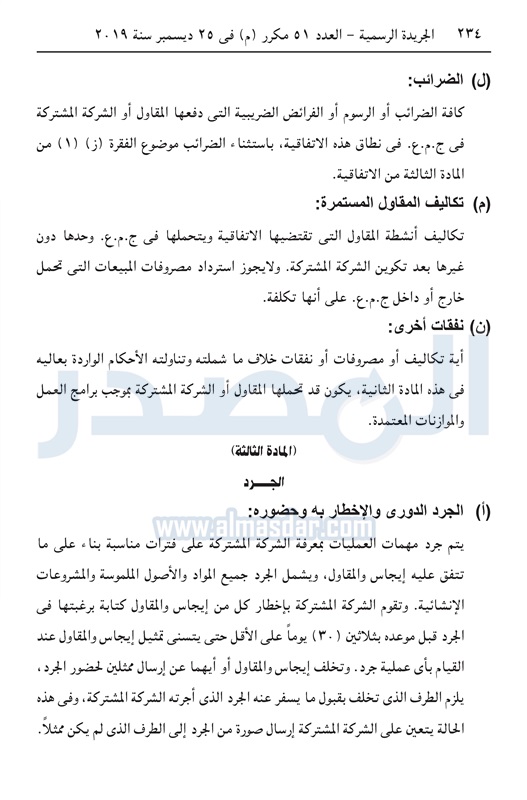 ٢٣٤ الجريدة الرسمية – العدد ٥١ مكرر (م) فى ٢٥ ديسمبر سنة ٢٠١٩

(ل) الضرائب:

كافة الضرائب أو الرسوم أو الفرائض الضريبية التى دفعها المقاول أو الشركة المشتركة فى ج.م.ع. فى نطاق هذه الاتفاقية، باستثناء الضرائب موضوع الفقرة (ز) (١) من المادة الثالثة من الاتفاقية.

(م) تكاليف المقاول المستمرة:

تكاليف أنشطة المقاول التى تقتضيها الاتفاقية ويتحملها فى ج.م.ع. وحدها دون غيرها بعد تكوين الشركة المشتركة. ولايجوز استرداد مصروفات المبيعات التى تحمل خارج أو داخل ج.م.ع. على أنها تكلفة.

(ن) نفقات أخرى:

أية تكاليف أو مصروفات أو نفقات خلاف ما شملته وتناولته الأحكام الواردة بعاليه فى هذه المادة الثانية، يكون قد تحملها المقاول أو الشركة المشتركة بموجب برامج العمل والموازنات المعتمدة.

(المادة الثالثة)

الجـــرد

(أ) الجرد الدورى والإخطار به وحضوره:

www.almasdar.com

يتم جرد مهمات العمليات بمعرفة الشركة المشتركة على فترات مناسبة بناء على ما تتفق عليه إيجاس والمقاول، ويشمل الجرد جميع المواد والأصول الملموسة والمشروعات الإنشائية. وتقوم الشركة المشتركة بإخطار كل من إيجاس والمقاول كتابة برغبتها فى الجرد قبل موعده بثلاثين (٣٠) يوماً على الأقل حتى يتسنى تمثيل إيجاس والمقاول عند القيام بأى عملية جرد. وتخلف إيجاس والمقاول أو أيهما عن إرسال ممثلين لحضور الجرد، يلزم الطرف الذى تخلف بقبول ما يسفر عنه الجرد الذى أجرته الشركة المشتركة، وفى هذه الحالة يتعين على الشركة المشتركة إرسال صورة من الجرد إلى الطرف الذى لم يكن ممثلاً.